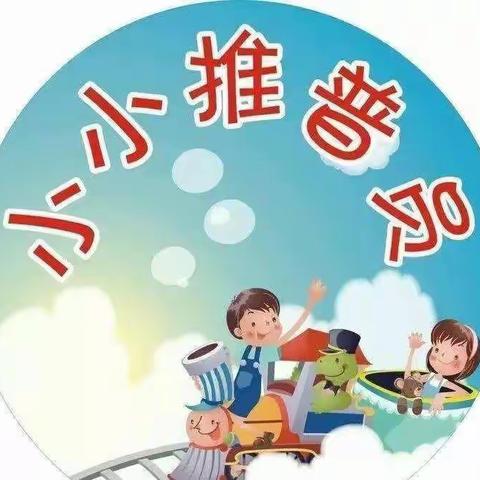 小小推普员